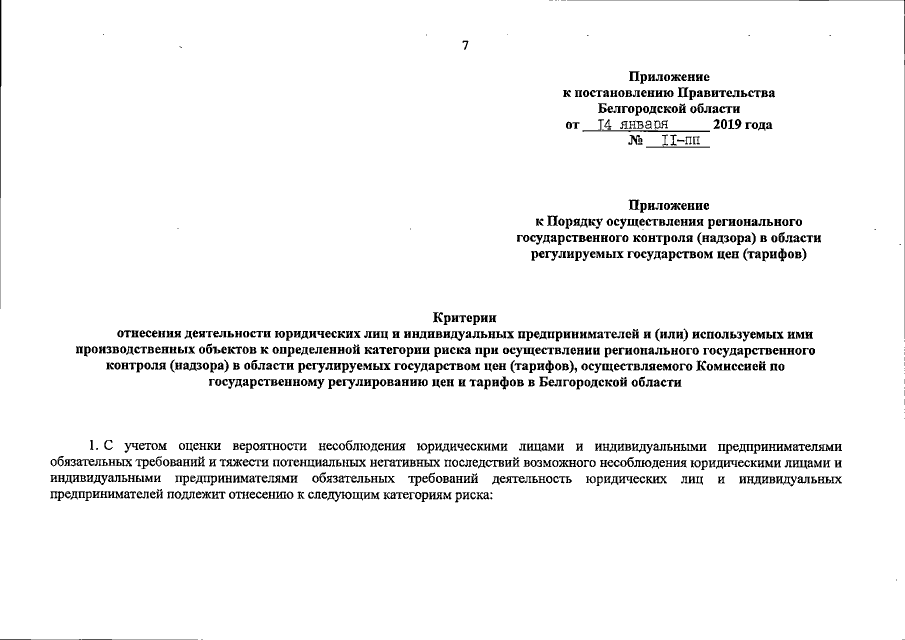 7

Приложение
к постановлению Правительства
Белгородской области
от 14 января 2019 года
№ 11-пп

Приложение
к Порядку осуществления регионального
государственного контроля (надзора) в области
регулируемых государством цен (тарифов)

Критерии
отнесения деятельности юридических лиц и индивидуальных предпринимателей и (или) используемых ими производственных объектов к определенной категории риска при осуществлении регионального государственного контроля (надзора) в области регулируемых государством цен (тарифов), осуществляемого Комиссией по государственному регулированию цен и тарифов в Белгородской области

1. С учетом оценки вероятности несоблюдения юридическими лицами и индивидуальными предпринимателями обязательных требований и тяжести потенциальных негативных последствий возможного несоблюдения юридическими лицами и индивидуальными предпринимателями обязательных требований деятельность юридических лиц и индивидуальных предпринимателей подлежит отнесению к следующим категориям риска: